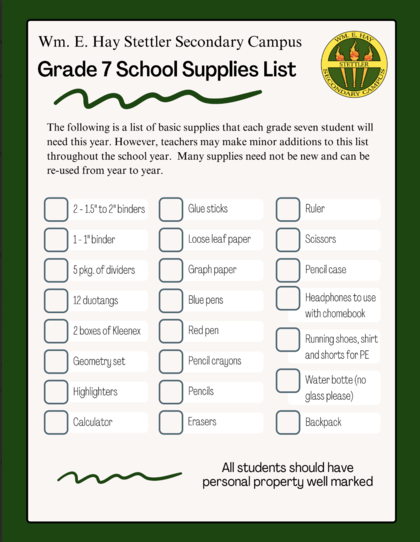 Wm. E. Hay Stettler Secondary Campus

Grade 7 School Supplies List

WM. E. HAY
STETTLER
SECONDARY CAMPUS

The following is a list of basic supplies that each grade seven student will need this year. However, teachers may make minor additions to this list throughout the school year. Many supplies need not be new and can be re-used from year to year.

☐ 2 - 1.5" to 2" binders
☐ 1 - 1" binder
☐ 5 pkg. of dividers
☐ 12 duotangs
☐ 2 boxes of Kleenex
☐ Geometry set
☐ Highlighters
☐ Calculator

☐ Glue sticks
☐ Loose leaf paper
☐ Graph paper
☐ Blue pens
☐ Red pen
☐ Pencil crayons
☐ Pencils
☐ Erasers

☐ Ruler
☐ Scissors
☐ Pencil case
☐ Headphones to use with chomebook
☐ Running shoes, shirt and shorts for PE
☐ Water botte (no glass please)
☐ Backpack

All students should have personal property well marked